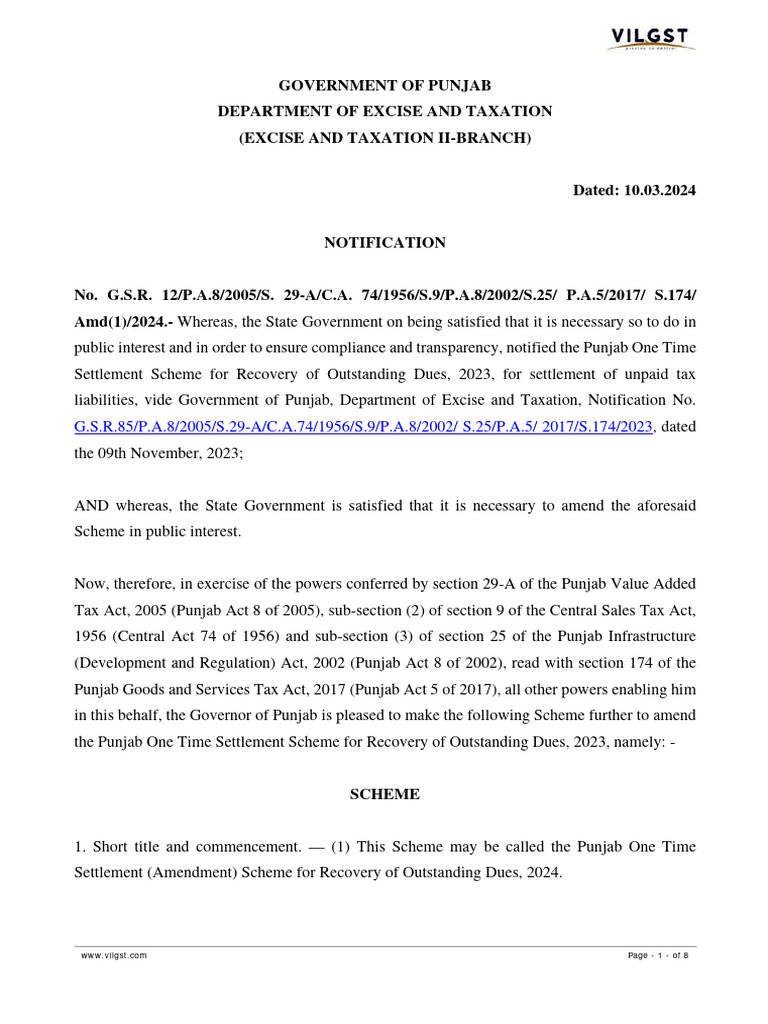 VILGST

GOVERNMENT OF PUNJAB
DEPARTMENT OF EXCISE AND TAXATION
(EXCISE AND TAXATION II-BRANCH)

Dated: 10.03.2024

NOTIFICATION

No. G.S.R. 12/P.A.8/2005/S. 29-A/C.A. 74/1956/S.9/P.A.8/2002/S.25/ P.A.5/2017/ S.174/ Amd(1)/2024.- Whereas, the State Government on being satisfied that it is necessary so to do in public interest and in order to ensure compliance and transparency, notified the Punjab One Time Settlement Scheme for Recovery of Outstanding Dues, 2023, for settlement of unpaid tax liabilities, vide Government of Punjab, Department of Excise and Taxation, Notification No. G.S.R.85/P.A.8/2005/S.29-A/C.A.74/1956/S.9/P.A.8/2002/ S.25/P.A.5/ 2017/S.174/2023, dated the 09th November, 2023;

AND whereas, the State Government is satisfied that it is necessary to amend the aforesaid Scheme in public interest.

Now, therefore, in exercise of the powers conferred by section 29-A of the Punjab Value Added Tax Act, 2005 (Punjab Act 8 of 2005), sub-section (2) of section 9 of the Central Sales Tax Act, 1956 (Central Act 74 of 1956) and sub-section (3) of section 25 of the Punjab Infrastructure (Development and Regulation) Act, 2002 (Punjab Act 8 of 2002), read with section 174 of the Punjab Goods and Services Tax Act, 2017 (Punjab Act 5 of 2017), all other powers enabling him in this behalf, the Governor of Punjab is pleased to make the following Scheme further to amend the Punjab One Time Settlement Scheme for Recovery of Outstanding Dues, 2023, namely: -

SCHEME

1. Short title and commencement. — (1) This Scheme may be called the Punjab One Time Settlement (Amendment) Scheme for Recovery of Outstanding Dues, 2024.

www.vilgst.com

Page - 1 - of 8